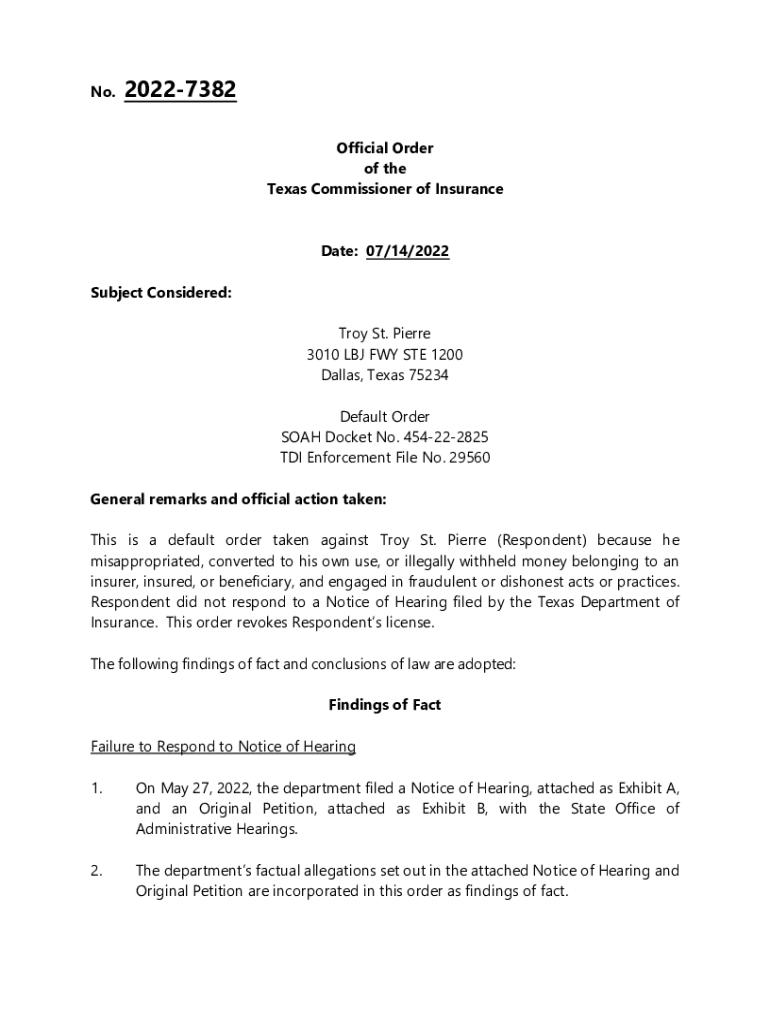 No. 2022-7382

Official Order
of the
Texas Commissioner of Insurance

Date: 07/14/2022

Subject Considered:

Troy St. Pierre
3010 LBJ FWY STE 1200
Dallas, Texas 75234

Default Order
SOAH Docket No. 454-22-2825
TDI Enforcement File No. 29560

General remarks and official action taken:

This is a default order taken against Troy St. Pierre (Respondent) because he misappropriated, converted to his own use, or illegally withheld money belonging to an insurer, insured, or beneficiary, and engaged in fraudulent or dishonest acts or practices. Respondent did not respond to a Notice of Hearing filed by the Texas Department of Insurance. This order revokes Respondent's license.

The following findings of fact and conclusions of law are adopted:

Findings of Fact

Failure to Respond to Notice of Hearing

1. On May 27, 2022, the department filed a Notice of Hearing, attached as Exhibit A, and an Original Petition, attached as Exhibit B, with the State Office of Administrative Hearings.

2. The department's factual allegations set out in the attached Notice of Hearing and Original Petition are incorporated in this order as findings of fact.